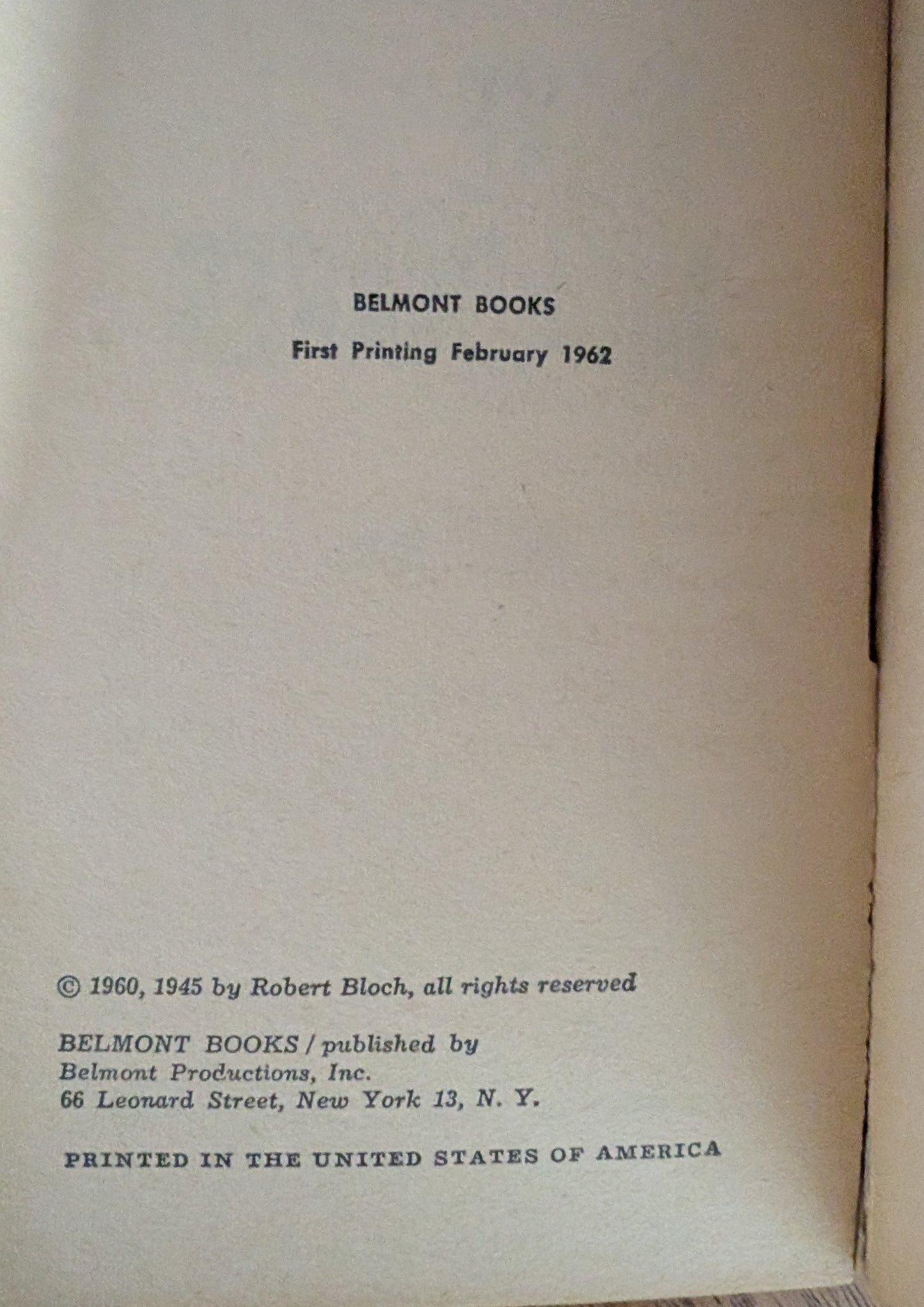 BELMONT BOOKS

First Printing February 1962

© 1960, 1945 by Robert Bloch, all rights reserved

BELMONT BOOKS / published by
Belmont Productions, Inc.
66 Leonard Street, New York 13, N. Y.

PRINTED IN THE UNITED STATES OF AMERICA